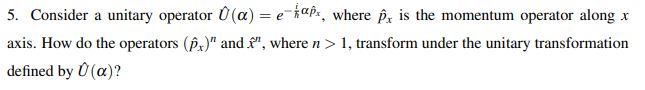 5. Consider a unitary operator $\hat{U}(\alpha) = e^{-\frac{i}{\hbar}\alpha\hat{p}_x}$, where $\hat{p}_x$ is the momentum operator along $x$ axis. How do the operators $(\hat{p}_x)^n$ and $\hat{x}^n$, where $n > 1$, transform under the unitary transformation defined by $\hat{U}(\alpha)$?